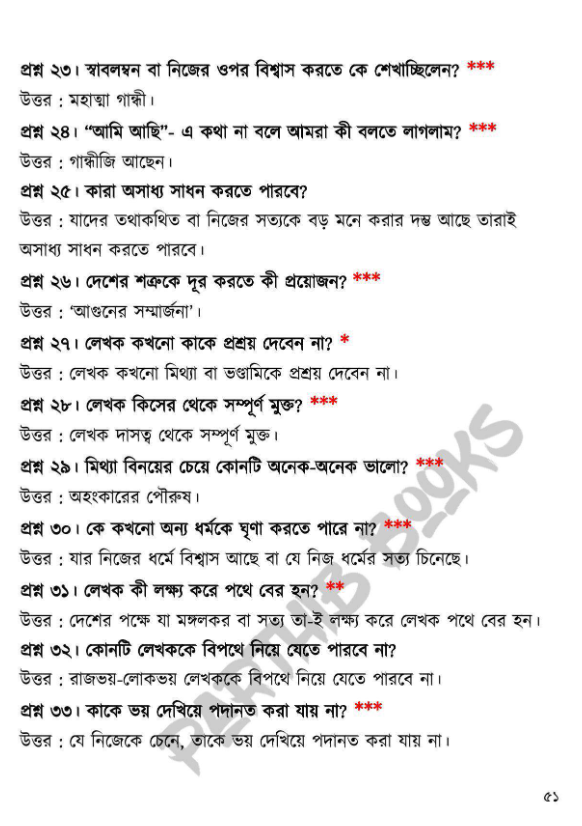 প্রশ্ন ২৩। স্বাবলম্বন বা নিজের ওপর বিশ্বাস করতে কে শেখাচ্ছিলেন? ***

উত্তর : মহাত্মা গান্ধী।

প্রশ্ন ২৪। "আমি আছি"- এ কথা না বলে আমরা কী বলতে লাগলাম? ***

উত্তর : গান্ধীজি আছেন।

প্রশ্ন ২৫। কারা অসাধ্য সাধন করতে পারবে?

উত্তর : যাদের তথাকথিত বা নিজের সত্যকে বড় মনে করার দম্ভ আছে তারাই অসাধ্য সাধন করতে পারবে।

প্রশ্ন ২৬। দেশের শত্রুকে দূর করতে কী প্রয়োজন? ***

উত্তর : 'আগুনের সম্মার্জনা'।

প্রশ্ন ২৭। লেখক কখনো কাকে প্রশ্রয় দেবেন না? *

উত্তর : লেখক কখনো মিথ্যা বা ভণ্ডামিকে প্রশ্রয় দেবেন না।

প্রশ্ন ২৮। লেখক কিসের থেকে সম্পূর্ণ মুক্ত? ***

উত্তর : লেখক দাসত্ব থেকে সম্পূর্ণ মুক্ত।

প্রশ্ন ২৯। মিথ্যা বিনয়ের চেয়ে কোনটি অনেক-অনেক ভালো? ***

উত্তর : অহংকারের পৌরুষ।

প্রশ্ন ৩০। কে কখনো অন্য ধর্মকে ঘৃণা করতে পারে না? ***

উত্তর : যার নিজের ধর্মে বিশ্বাস আছে বা যে নিজ ধর্মের সত্য চিনেছে।

প্রশ্ন ৩১। লেখক কী লক্ষ্য করে পথে বের হন? **

উত্তর : দেশের পক্ষে যা মঙ্গলকর বা সত্য তা-ই লক্ষ্য করে লেখক পথে বের হন।

প্রশ্ন ৩২। কোনটি লেখককে বিপথে নিয়ে যেতে পারবে না?

উত্তর : রাজভয়-লোকভয় লেখককে বিপথে নিয়ে যেতে পারবে না।

প্রশ্ন ৩৩। কাকে ভয় দেখিয়ে পদানত করা যায় না? ***

উত্তর : যে নিজেকে চেনে, তাকে ভয় দেখিয়ে পদানত করা যায় না।

PARTHIB BOOKS

৫১